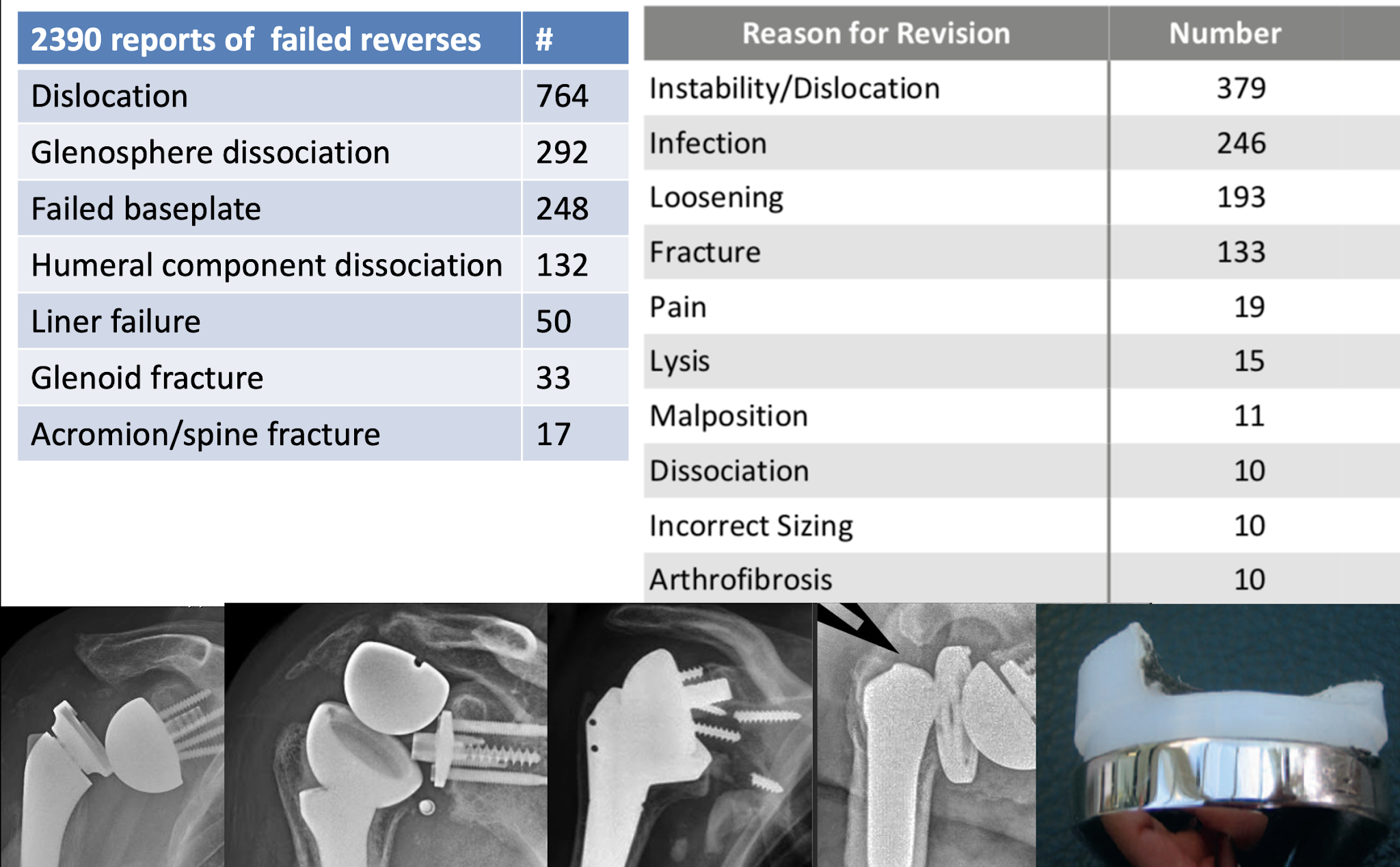 | 2390 reports of failed reverses | # |
|---|---|
| Dislocation | 764 |
| Glenosphere dissociation | 292 |
| Failed baseplate | 248 |
| Humeral component dissociation | 132 |
| Liner failure | 50 |
| Glenoid fracture | 33 |
| Acromion/spine fracture | 17 |

| Reason for Revision | Number |
|---|---|
| Instability/Dislocation | 379 |
| Infection | 246 |
| Loosening | 193 |
| Fracture | 133 |
| Pain | 19 |
| Lysis | 15 |
| Malposition | 11 |
| Dissociation | 10 |
| Incorrect Sizing | 10 |
| Arthrofibrosis | 10 |